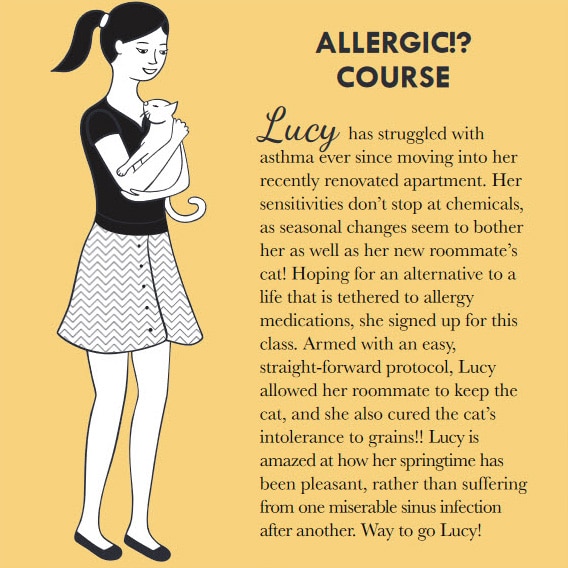 ALLERGIC!?
COURSE

Lucy has struggled with asthma ever since moving into her recently renovated apartment. Her sensitivities don't stop at chemicals, as seasonal changes seem to bother her as well as her new roommate's cat! Hoping for an alternative to a life that is tethered to allergy medications, she signed up for this class. Armed with an easy, straight-forward protocol, Lucy allowed her roommate to keep the cat, and she also cured the cat's intolerance to grains!! Lucy is amazed at how her springtime has been pleasant, rather than suffering from one miserable sinus infection after another. Way to go Lucy!